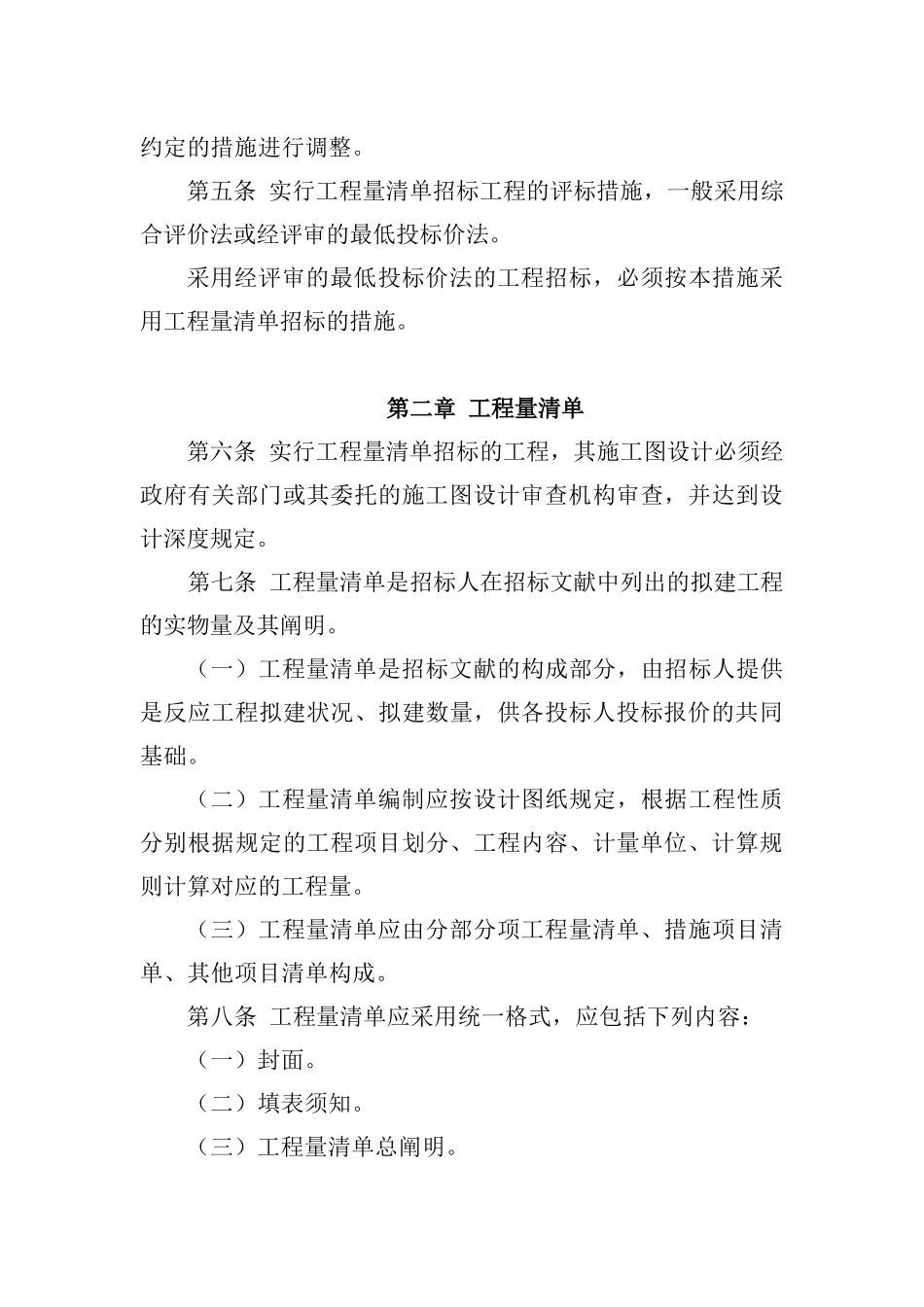 约定的措施进行调整。

第五条 实行工程量清单招标工程的评标措施，一般采用综合评价法或经评审的最低投标价法。

采用经评审的最低投标价法的工程招标，必须按本措施采用工程量清单招标的措施。

第二章 工程量清单

第六条 实行工程量清单招标的工程，其施工图设计必须经政府有关部门或其委托的施工图设计审查机构审查，并达到设计深度规定。

第七条 工程量清单是招标人在招标文献中列出的拟建工程的实物量及其阐明。

（一）工程量清单是招标文献的构成部分，由招标人提供是反应工程拟建状况、拟建数量，供各投标人投标报价的共同基础。

（二）工程量清单编制应按设计图纸规定，根据工程性质分别根据规定的工程项目划分、工程内容、计量单位、计算规则计算对应的工程量。

（三）工程量清单应由分部分项工程量清单、措施项目清单、其他项目清单构成。

第八条 工程量清单应采用统一格式，应包括下列内容：

（一）封面。

（二）填表须知。

（三）工程量清单总阐明。